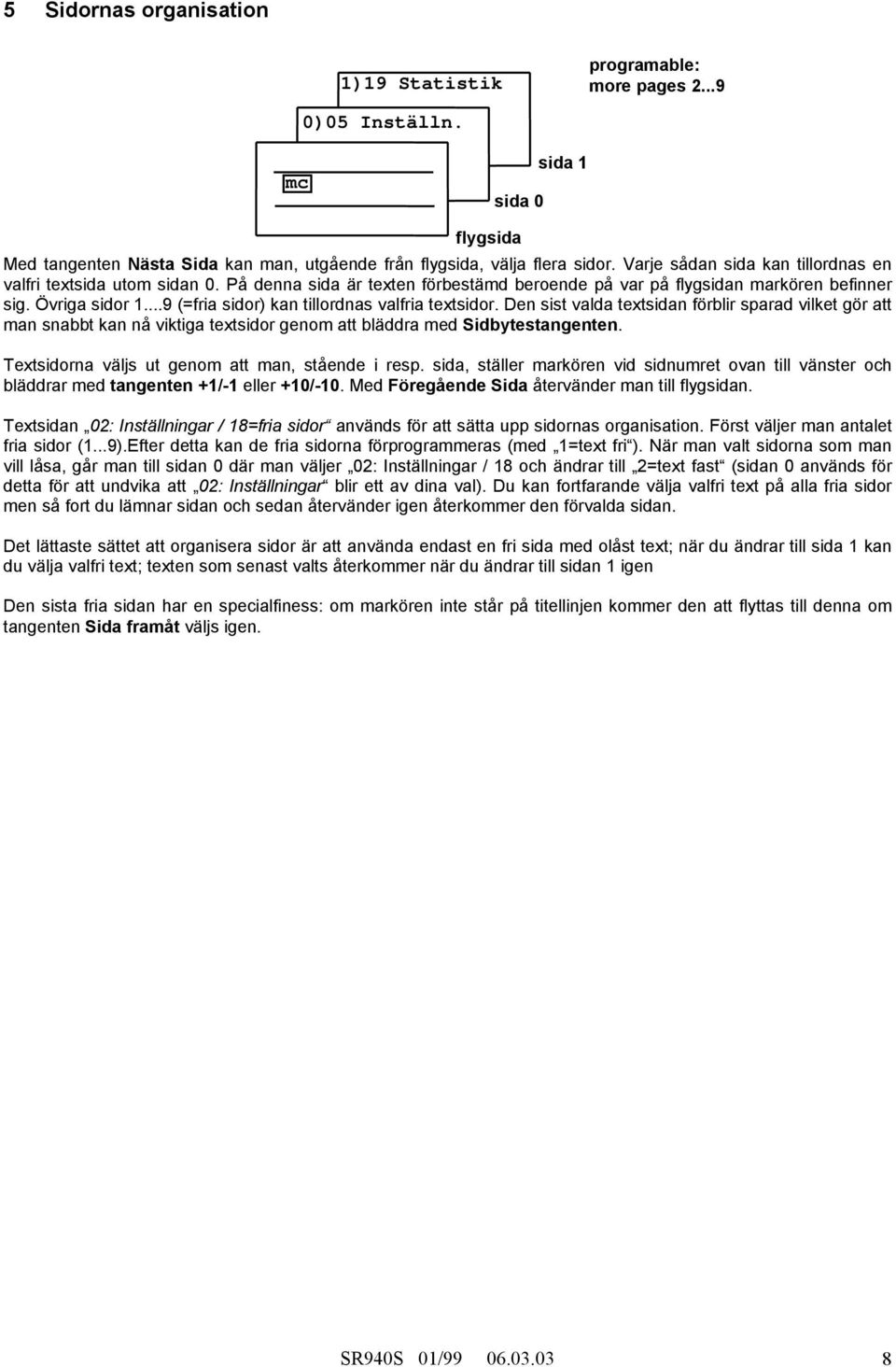 5 Sidornas organisation

1)19 Statistik

programable: more pages 2...9

0)05 Inställn.

sida 1

mc

sida 0

flygsida

Med tangenten Nästa Sida kan man, utgående från flygsida, välja flera sidor. Varje sådan sida kan tillordnas en valfri textsida utom sidan 0. På denna sida är texten förbestämd beroende på var på flygsidan markören befinner sig. Övriga sidor 1...9 (=fria sidor) kan tillordnas valfria textsidor. Den sist valda textsidan förblir sparad vilket gör att man snabbt kan nå viktiga textsidor genom att bläddra med Sidbytestangenten.

Textsidorna väljs ut genom att man, stående i resp. sida, ställer markören vid sidnumret ovan till vänster och bläddrar med tangenten +1/-1 eller +10/-10. Med Föregående Sida återvänder man till flygsidan.

Textsidan „02: Inställningar / 18=fria sidor“ används för att sätta upp sidornas organisation. Först väljer man antalet fria sidor (1...9).Efter detta kan de fria sidorna förprogrammeras (med „1=text fri“). När man valt sidorna som man vill låsa, går man till sidan 0 där man väljer „02: Inställningar / 18 och ändrar till „2=text fast“ (sidan 0 används för detta för att undvika att „02: Inställningar“ blir ett av dina val). Du kan fortfarande välja valfri text på alla fria sidor men så fort du lämnar sidan och sedan återvänder igen återkommer den förvalda sidan.

Det lättaste sättet att organisera sidor är att använda endast en fri sida med olåst text; när du ändrar till sida 1 kan du välja valfri text; texten som senast valts återkommer när du ändrar till sidan 1 igen

Den sista fria sidan har en specialfiness: om markören inte står på titellinjen kommer den att flyttas till denna om tangenten Sida framåt väljs igen.

SR940S 01/99 06.03.03 8